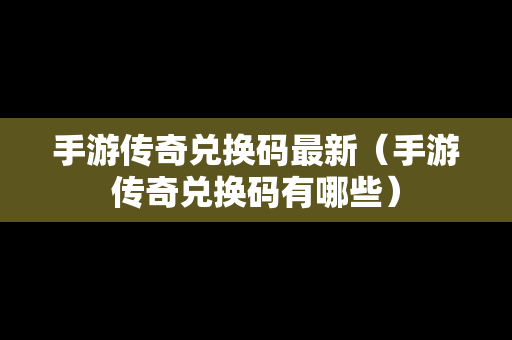 手游传奇兑换码最新（手游传奇兑换码有哪些）